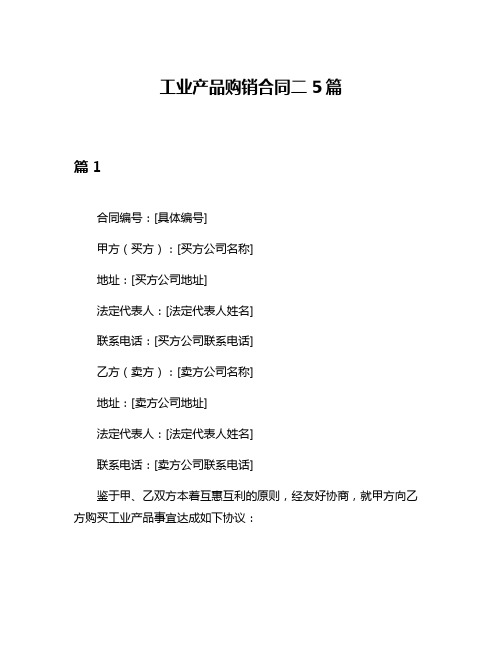 工业产品购销合同二 5 篇

篇 1

合同编号：[具体编号]

甲方（买方）：[买方公司名称]

地址：[买方公司地址]

法定代表人：[法定代表人姓名]

联系电话：[买方公司联系电话]

乙方（卖方）：[卖方公司名称]

地址：[卖方公司地址]

法定代表人：[法定代表人姓名]

联系电话：[卖方公司联系电话]

鉴于甲、乙双方本着互惠互利的原则，经友好协商，就甲方向乙方购买工业产品事宜达成如下协议：